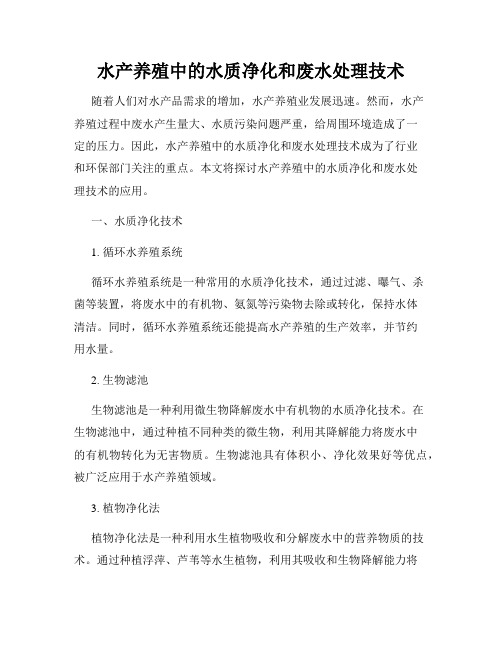 水产养殖中的水质净化和废水处理技术

随着人们对水产品需求的增加，水产养殖业发展迅速。然而，水产养殖过程中废水产生量大、水质污染问题严重，给周围环境造成了一定的压力。因此，水产养殖中的水质净化和废水处理技术成为了行业和环保部门关注的重点。本文将探讨水产养殖中的水质净化和废水处理技术的应用。

一、水质净化技术

1. 循环水养殖系统

循环水养殖系统是一种常用的水质净化技术，通过过滤、曝气、杀菌等装置，将废水中的有机物、氨氮等污染物去除或转化，保持水体清洁。同时，循环水养殖系统还能提高水产养殖的生产效率，并节约用水量。

2. 生物滤池

生物滤池是一种利用微生物降解废水中有机物的水质净化技术。在生物滤池中，通过种植不同种类的微生物，利用其降解能力将废水中的有机物转化为无害物质。生物滤池具有体积小、净化效果好等优点，被广泛应用于水产养殖领域。

3. 植物净化法

植物净化法是一种利用水生植物吸收和分解废水中的营养物质的技术。通过种植浮萍、芦苇等水生植物，利用其吸收和生物降解能力将